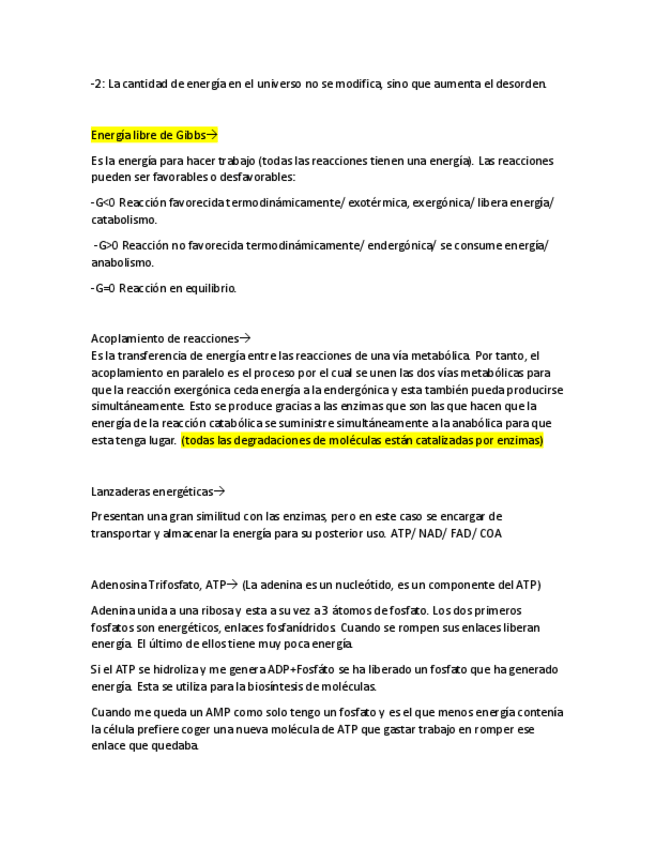 -2: La cantidad de energía en el universo no se modifica, sino que aumenta el desorden.

Energía libre de Gibbs→

Es la energía para hacer trabajo (todas las reacciones tienen una energía). Las reacciones pueden ser favorables o desfavorables:

-G<0 Reacción favorecida termodinámicamente/ exotérmica, exergónica/ libera energía/ catabolismo.

-G>0 Reacción no favorecida termodinámicamente/ endergónica/ se consume energía/ anabolismo.

-G=0 Reacción en equilibrio.

Acoplamiento de reacciones→
Es la transferencia de energía entre las reacciones de una vía metabólica. Por tanto, el acoplamiento en paralelo es el proceso por el cual se unen las dos vías metabólicas para que la reacción exergónica ceda energía a la endergónica y esta también pueda producirse simultáneamente. Esto se produce gracias a las enzimas que son las que hacen que la energía de la reacción catabólica se suministre simultáneamente a la anabólica para que esta tenga lugar. (todas las degradaciones de moléculas están catalizadas por enzimas)

Lanzaderas energéticas→

Presentan una gran similitud con las enzimas, pero en este caso se encargar de transportar y almacenar la energía para su posterior uso. ATP/ NAD/ FAD/ COA

Adenosina Trifosfato, ATP→ (La adenina es un nucleótido, es un componente del ATP)

Adenina unida a una ribosa y esta a su vez a 3 átomos de fosfato. Los dos primeros fosfatos son energéticos, enlaces fosfanídridos. Cuando se rompen sus enlaces liberan energía. El último de ellos tiene muy poca energía.

Si el ATP se hidroliza y me genera ADP+Fosfáto se ha liberado un fosfato que ha generado energía. Esta se utiliza para la biosíntesis de moléculas.

Cuando me queda un AMP como solo tengo un fosfato y es el que menos energía contenía la célula prefiere coger una nueva molécula de ATP que gastar trabajo en romper ese enlace que quedaba.